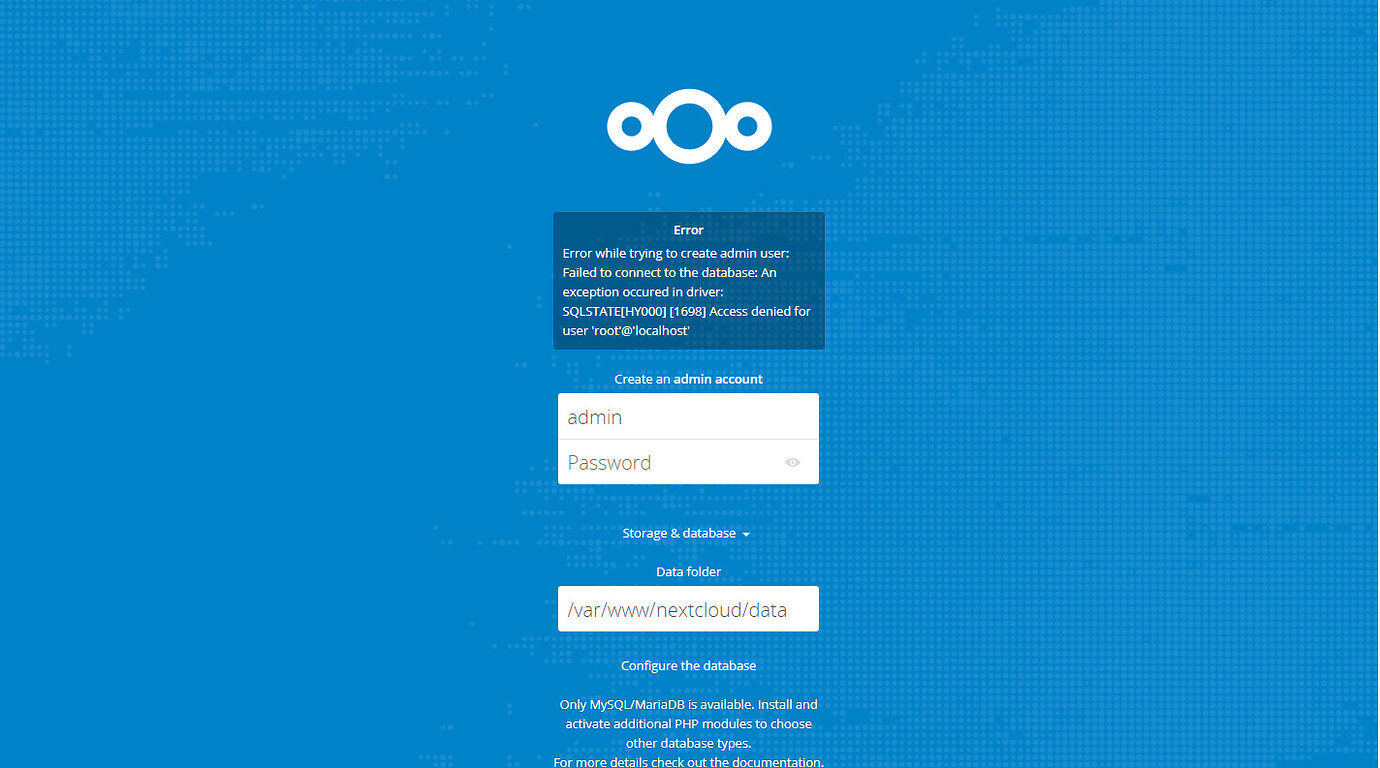 Error

Error while trying to create admin user: Failed to connect to the database: An exception occured in driver: SQLSTATE[HY000] [1698] Access denied for user 'root'@'localhost'

Create an admin account

admin

Password

Storage & database

Data folder

/var/www/nextcloud/data

Configure the database

Only MySQL/MariaDB is available. Install and activate additional PHP modules to choose other database types.
For more details check out the documentation.